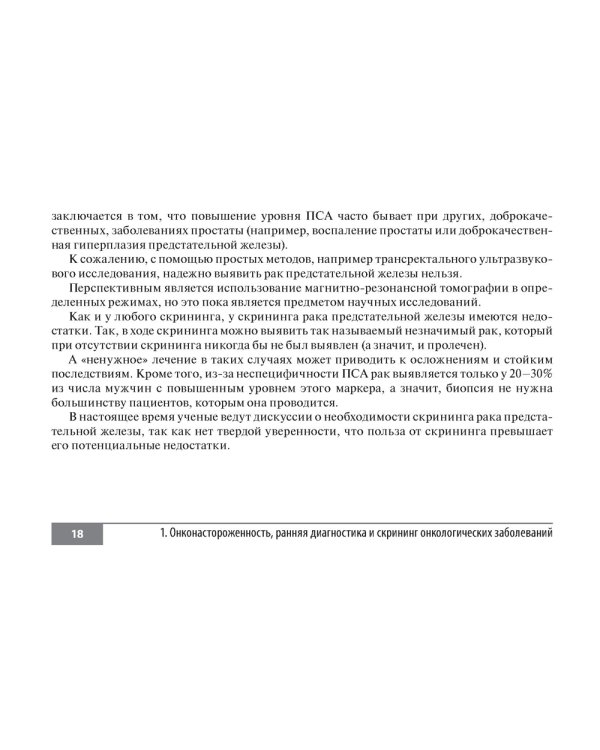 заключается в том, что повышение уровня ПСА часто бывает при других, доброкачественных, заболеваниях простаты (например, воспаление простаты или доброкачественная гиперплазия предстательной железы).

К сожалению, с помощью простых методов, например трансректального ультразвукового исследования, надежно выявить рак предстательной железы нельзя.

Перспективным является использование магнитно-резонансной томографии в определенных режимах, но это пока является предметом научных исследований.

Как и у любого скрининга, у скрининга рака предстательной железы имеются недостатки. Так, в ходе скрининга можно выявить так называемый незначимый рак, который при отсутствии скрининга никогда бы не был выявлен (а значит, и пролечен).

А «ненужное» лечение в таких случаях может приводить к осложнениям и стойким последствиям. Кроме того, из-за неспецифичности ПСА рак выявляется только у 20–30% из числа мужчин с повышенным уровнем этого маркера, а значит, биопсия не нужна большинству пациентов, которым она проводится.

В настоящее время ученые ведут дискуссии о необходимости скрининга рака предстательной железы, так как нет твердой уверенности, что польза от скрининга превышает его потенциальные недостатки.

18

1. Онконастороженность, ранняя диагностика и скрининг онкологических заболеваний